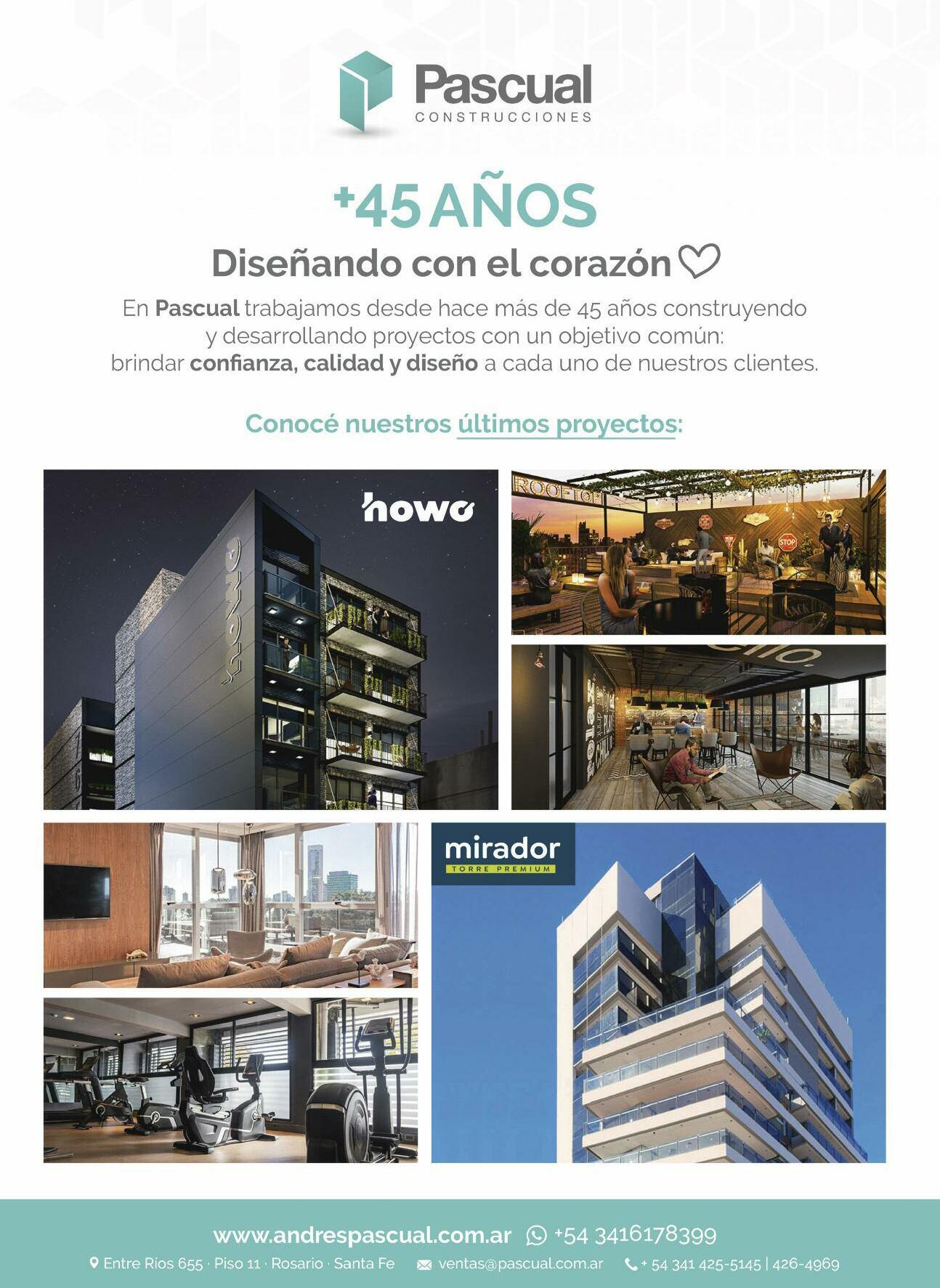 Pascual
CONSTRUCCIONES

+45 AÑOS
Diseñando con el corazón

En Pascual trabajamos desde hace más de 45 años construyendo y desarrollando proyectos con un objetivo común: brindar confianza, calidad y diseño a cada uno de nuestros clientes.

Conocé nuestros últimos proyectos:

howo

howo

ROOFTOP

STOP

mirador
TORRE PREMIUM

www.andrespascual.com.ar +54 3416178399
Entre Ríos 655 · Piso 11 · Rosario · Santa Fe ventas@pascual.com.ar + 54 341 425-5145 | 426-4969